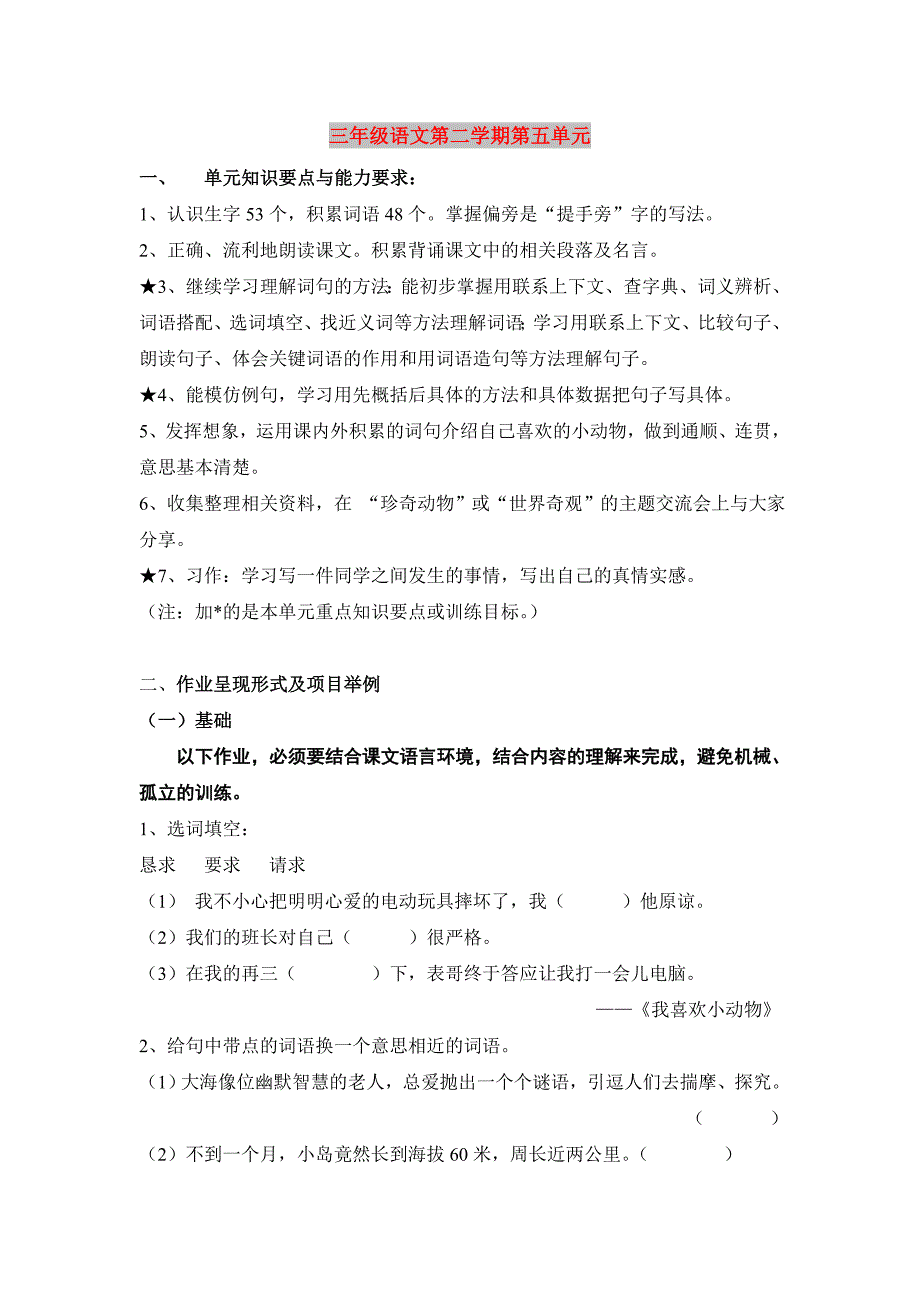 三年级语文第二学期第五单元

一、　单元知识要点与能力要求：

1、认识生字 53 个，积累词语 48 个。掌握偏旁是“提手旁”字的写法。

2、正确、流利地朗读课文。积累背诵课文中的相关段落及名言。

★3、继续学习理解词句的方法：能初步掌握用联系上下文、查字典、词义辨析、词语搭配、选词填空、找近义词等方法理解词语；学习用联系上下文、比较句子、朗读句子、体会关键词语的作用和用词语造句等方法理解句子。

★4、能模仿例句，学习用先概括后具体的方法和具体数据把句子写具体。

5、发挥想象，运用课内外积累的词句介绍自己喜欢的小动物，做到通顺、连贯，意思基本清楚。

6、收集整理相关资料，在 “珍奇动物”或“世界奇观”的主题交流会上与大家分享。

★7、习作：学习写一件同学之间发生的事情，写出自己的真情实感。

（注：加*的是本单元重点知识要点或训练目标。）

二、作业呈现形式及项目举例

（一）基础

以下作业，必须要结合课文语言环境，结合内容的理解来完成，避免机械、孤立的训练。

1、选词填空：

恳求　要求　请求

（1） 我不小心把明明心爱的电动玩具摔坏了，我（　　）他原谅。

（2）我们的班长对自己（　　）很严格。

（3）在我的再三（　　）下，表哥终于答应让我打一会儿电脑。

——《我喜欢小动物》

2、给句中带点的词语换一个意思相近的词语。

（1）大海像位幽默智慧的老人，总爱抛出一个个谜语，引逗人们去揣摩、探究。

（　　）

（2）不到一个月，小岛竟然长到海拔 60 米，周长近两公里。（　　）